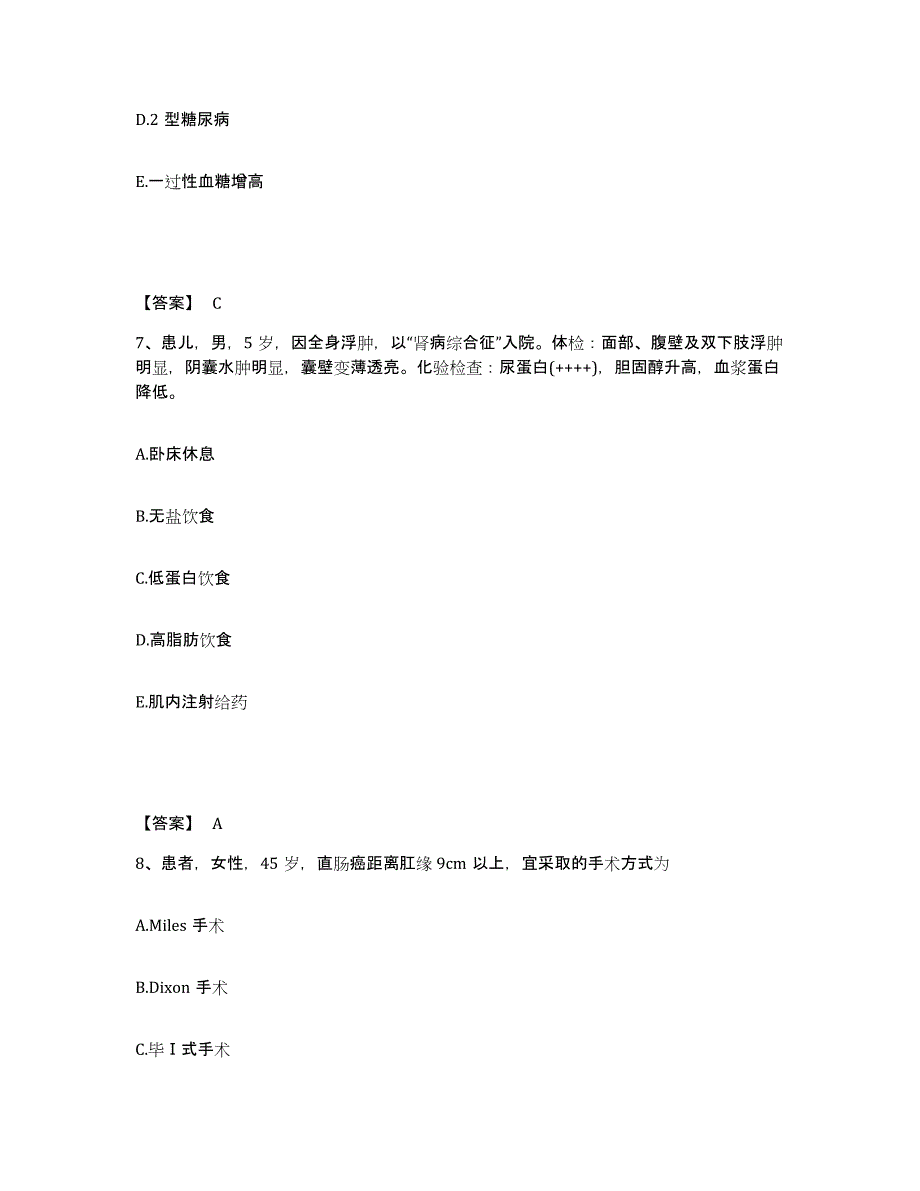 D.2 型糖尿病

E.一过性血糖增高

【答案】 C

7、患儿，男，5 岁，因全身浮肿，以“肾病综合征”入院。体检：面部、腹壁及双下肢浮肿明显，阴囊水肿明显，囊壁变薄透亮。化验检查：尿蛋白(++++)，胆固醇升高，血浆蛋白降低。

A.卧床休息

B.无盐饮食

C.低蛋白饮食

D.高脂肪饮食

E.肌内注射给药

【答案】 A

8、患者，女性，45 岁，直肠癌距离肛缘 9cm 以上，宜采取的手术方式为

A.Miles 手术

B.Dixon 手术

C.毕 I 式手术